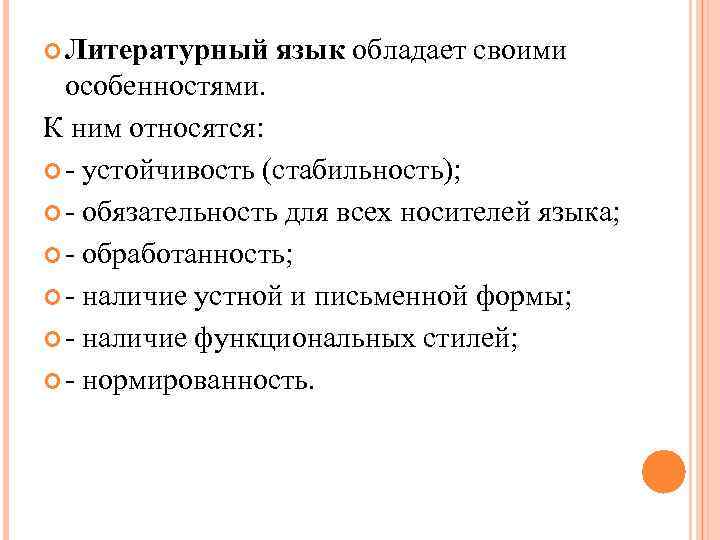 Литературный язык обладает своими особенностями.

К ним относятся:

- устойчивость (стабильность);

- обязательность для всех носителей языка;

- обработанность;

- наличие устной и письменной формы;

- наличие функциональных стилей;

- нормированность.